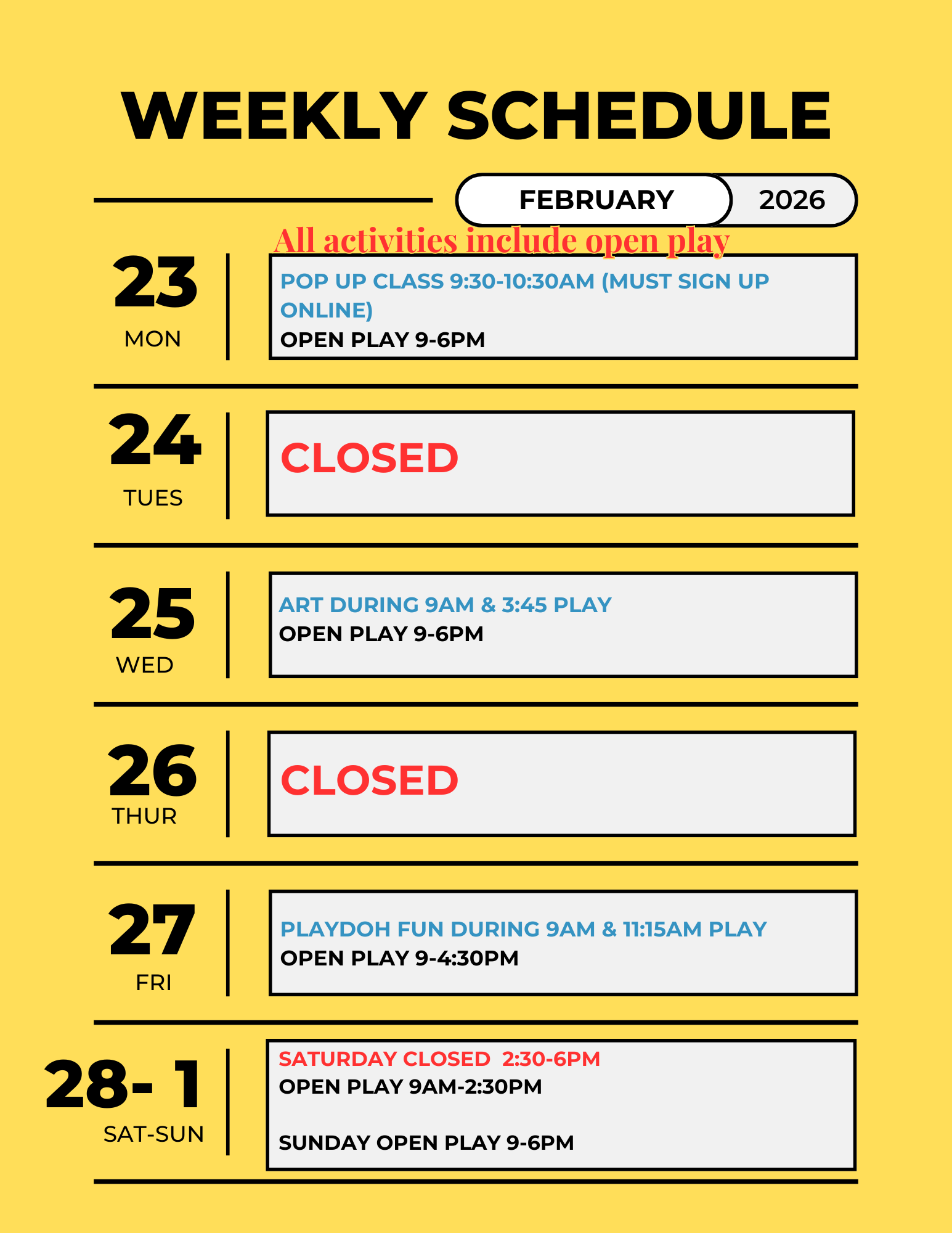 WEEKLY SCHEDULE

FEBRUARY 2026

All activities include open play

23
MON

POP UP CLASS 9:30-10:30AM (MUST SIGN UP ONLINE)
OPEN PLAY 9-6PM

24
TUES

CLOSED

25
WED

ART DURING 9AM & 3:45 PLAY
OPEN PLAY 9-6PM

26
THUR

CLOSED

27
FRI

PLAYDOH FUN DURING 9AM & 11:15AM PLAY
OPEN PLAY 9-4:30PM

28- 1
SAT-SUN

SATURDAY CLOSED 2:30-6PM
OPEN PLAY 9AM-2:30PM

SUNDAY OPEN PLAY 9-6PM